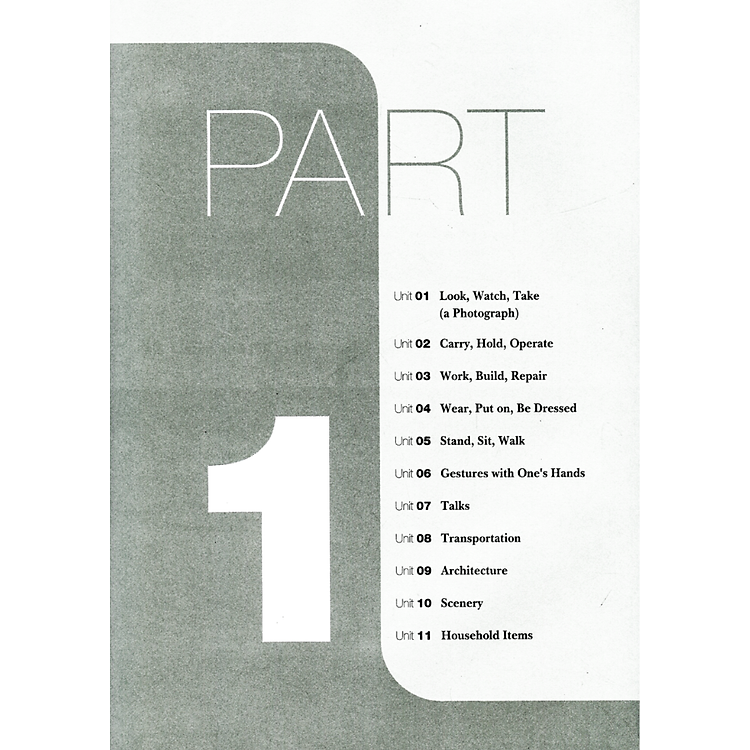 PART

1

Unit 01 Look, Watch, Take (a Photograph)

Unit 02 Carry, Hold, Operate

Unit 03 Work, Build, Repair

Unit 04 Wear, Put on, Be Dressed

Unit 05 Stand, Sit, Walk

Unit 06 Gestures with One's Hands

Unit 07 Talks

Unit 08 Transportation

Unit 09 Architecture

Unit 10 Scenery

Unit 11 Household Items